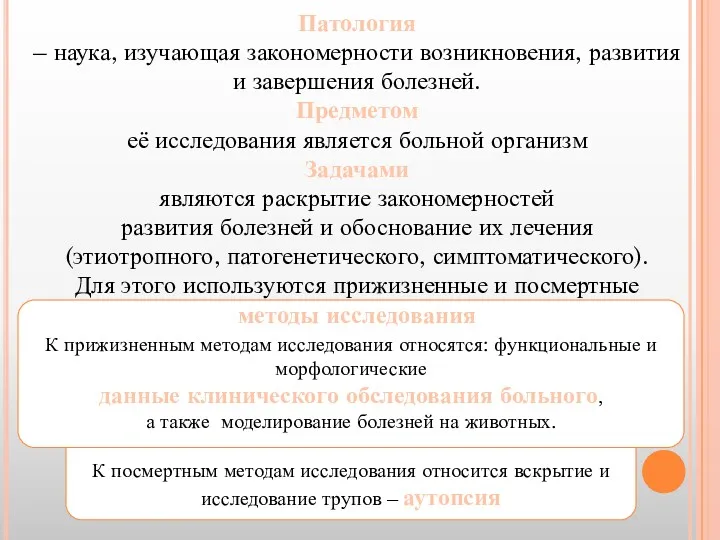 Патология
– наука, изучающая закономерности возникновения, развития и завершения болезней.
Предметом
её исследования является больной организм
Задачами
являются раскрытие закономерностей развития болезней и обоснование их лечения (этиотропного, патогенетического, симптоматического).
Для этого используются прижизненные и посмертные
методы исследования

К прижизненным методам исследования относятся: функциональные и морфологические
данные клинического обследования больного,
а также моделирование болезней на животных.

К посмертным методам исследования относится вскрытие и исследование трупов – аутопсия